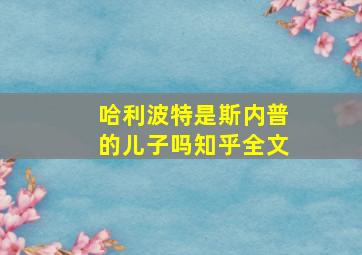 哈利波特是斯内普的儿子吗知乎全文